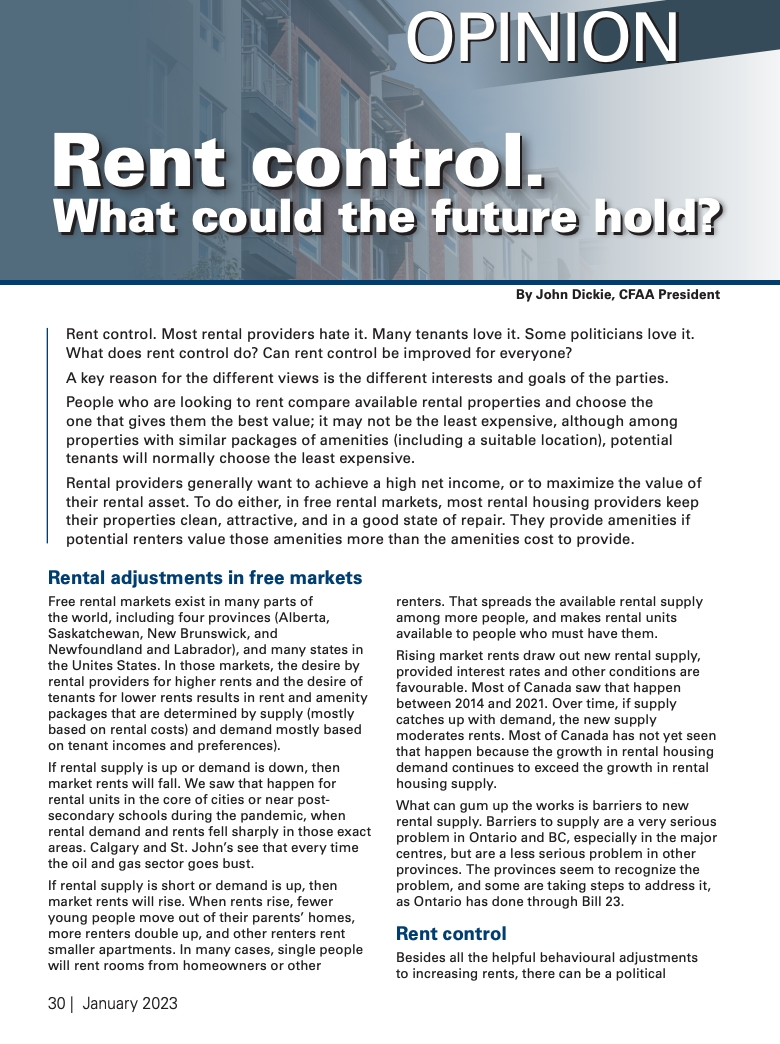 OPINION

Rent control.
What could the future hold?

By John Dickie, CFAA President

Rent control. Most rental providers hate it. Many tenants love it. Some politicians love it. What does rent control do? Can rent control be improved for everyone?

A key reason for the different views is the different interests and goals of the parties.

People who are looking to rent compare available rental properties and choose the one that gives them the best value; it may not be the least expensive, although among properties with similar packages of amenities (including a suitable location), potential tenants will normally choose the least expensive.

Rental providers generally want to achieve a high net income, or to maximize the value of their rental asset. To do either, in free rental markets, most rental housing providers keep their properties clean, attractive, and in a good state of repair. They provide amenities if potential renters value those amenities more than the amenities cost to provide.

Rental adjustments in free markets

Free rental markets exist in many parts of the world, including four provinces (Alberta, Saskatchewan, New Brunswick, and Newfoundland and Labrador), and many states in the Unites States. In those markets, the desire by rental providers for higher rents and the desire of tenants for lower rents results in rent and amenity packages that are determined by supply (mostly based on rental costs) and demand mostly based on tenant incomes and preferences).

If rental supply is up or demand is down, then market rents will fall. We saw that happen for rental units in the core of cities or near post-secondary schools during the pandemic, when rental demand and rents fell sharply in those exact areas. Calgary and St. John's see that every time the oil and gas sector goes bust.

If rental supply is short or demand is up, then market rents will rise. When rents rise, fewer young people move out of their parents' homes, more renters double up, and other renters rent smaller apartments. In many cases, single people will rent rooms from homeowners or other renters. That spreads the available rental supply among more people, and makes rental units available to people who must have them.

Rising market rents draw out new rental supply, provided interest rates and other conditions are favourable. Most of Canada saw that happen between 2014 and 2021. Over time, if supply catches up with demand, the new supply moderates rents. Most of Canada has not yet seen that happen because the growth in rental housing demand continues to exceed the growth in rental housing supply.

What can gum up the works is barriers to new rental supply. Barriers to supply are a very serious problem in Ontario and BC, especially in the major centres, but are a less serious problem in other provinces. The provinces seem to recognize the problem, and some are taking steps to address it, as Ontario has done through Bill 23.

Rent control

Besides all the helpful behavioural adjustments to increasing rents, there can be a political

30 | January 2023